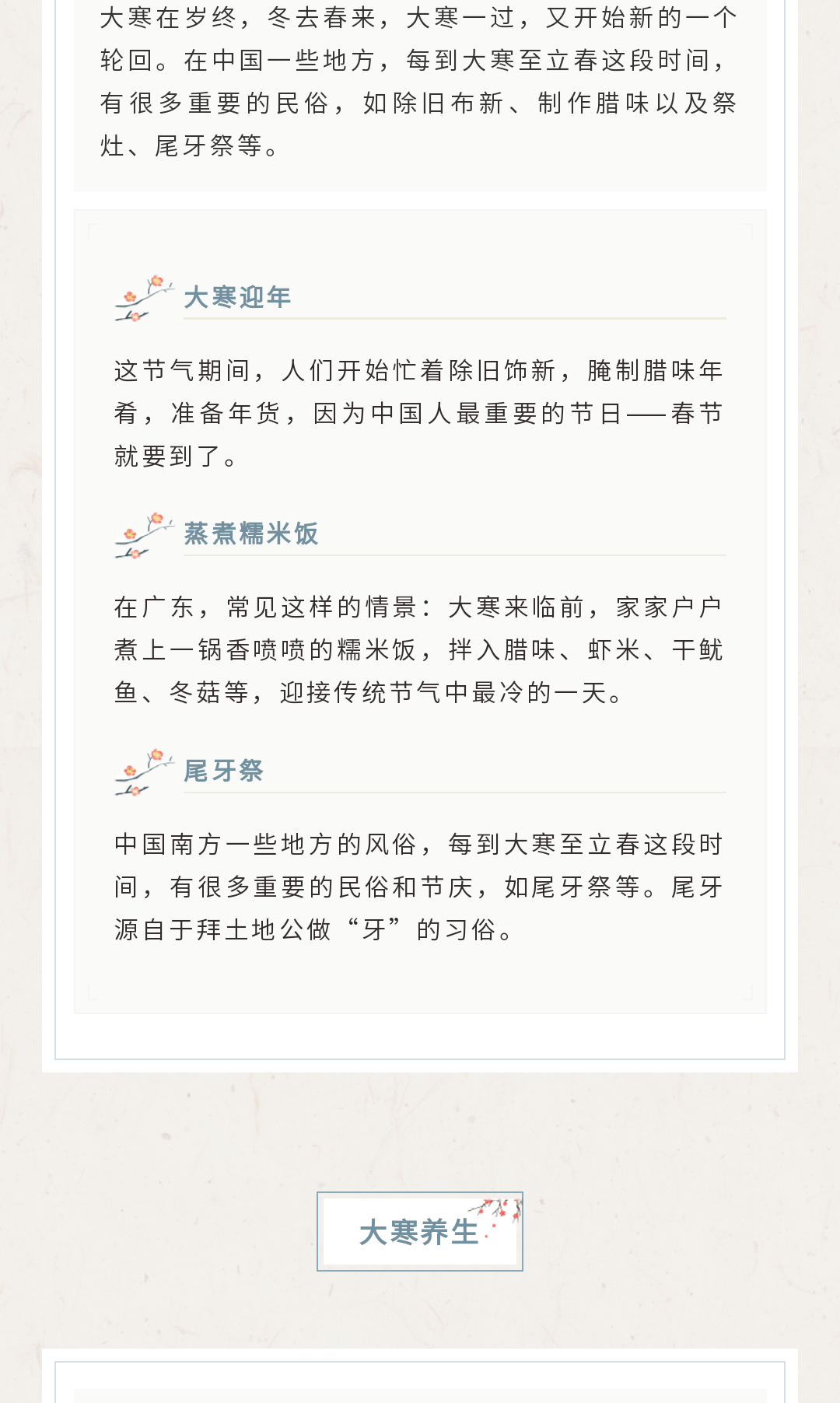 大寒在岁终，冬去春来，大寒一过，又开始新的一个轮回。在中国一些地方，每到大寒至立春这段时间，有很多重要的民俗，如除旧布新、制作腊味以及祭灶、尾牙祭等。

大寒迎年

这节气期间，人们开始忙着除旧饰新，腌制腊味年肴，准备年货，因为中国人最重要的节日——春节就要到了。

蒸煮糯米饭

在广东，常见这样的情景：大寒来临前，家家户户煮上一锅香喷喷的糯米饭，拌入腊味、虾米、干鱿鱼、冬菇等，迎接传统节气中最冷的一天。

尾牙祭

中国南方一些地方的风俗，每到大寒至立春这段时间，有很多重要的民俗和节庆，如尾牙祭等。尾牙源自于拜土地公做“牙”的习俗。

大寒养生